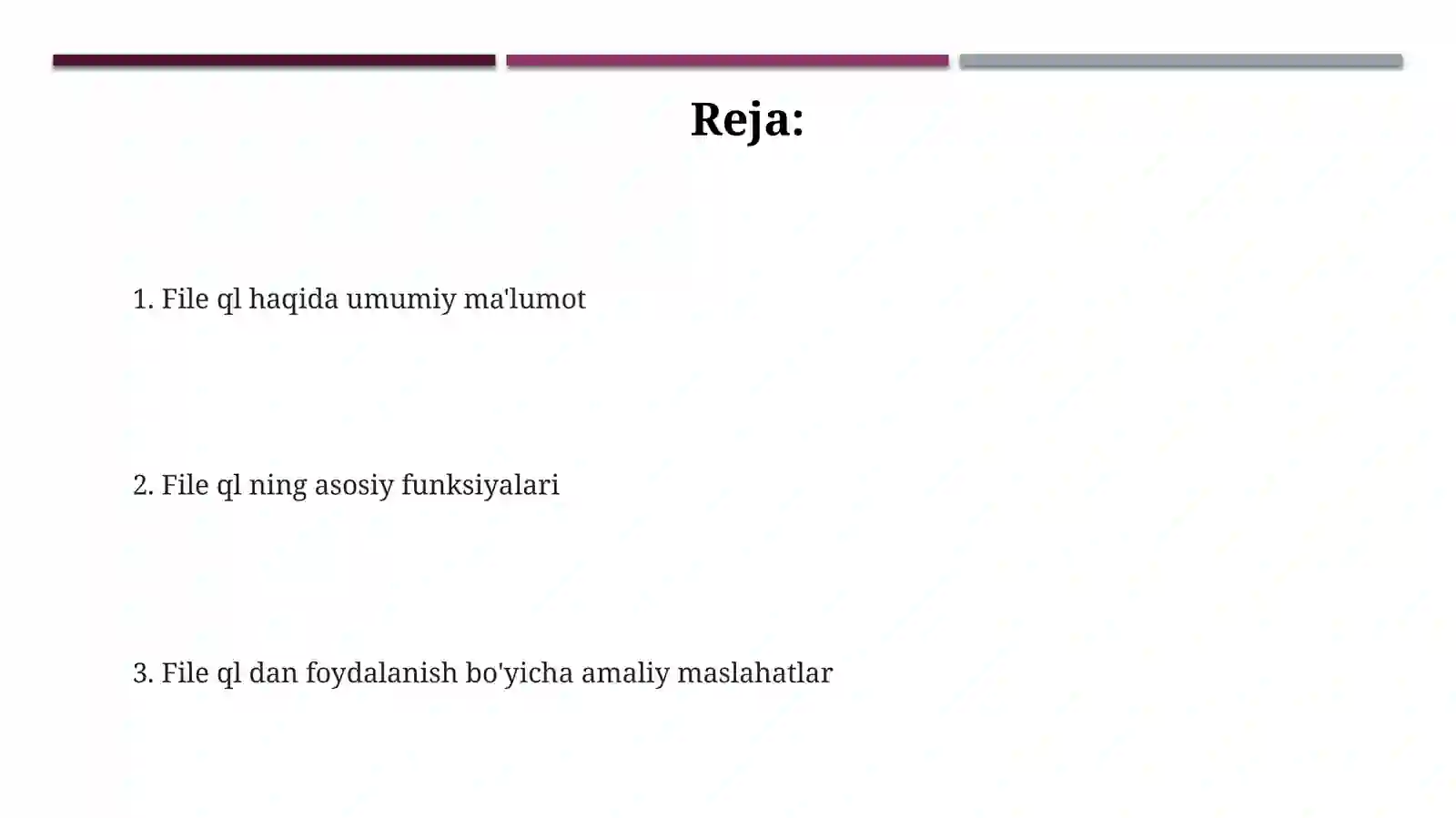 Reja:

1. File ql haqida umumiy ma'lumot

2. File ql ning asosiy funksiyalari

3. File ql dan foydalanish bo'yicha amaliy maslahatlar